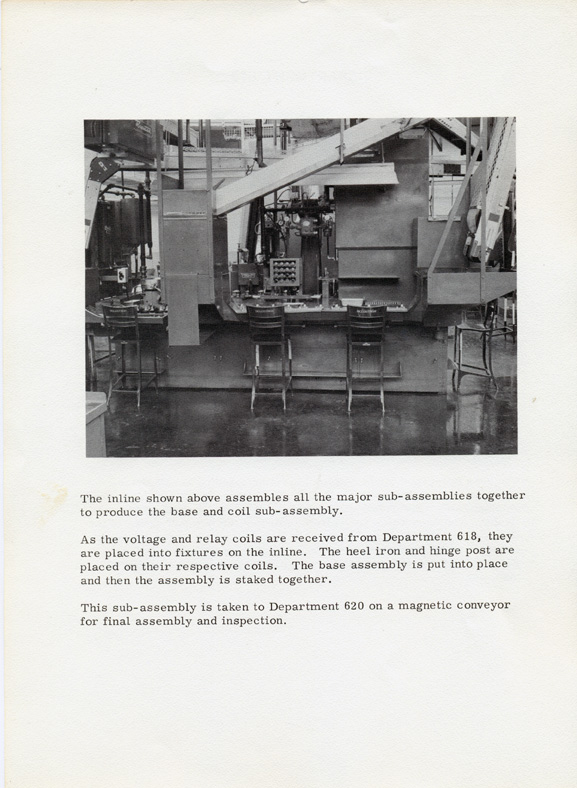 The inline shown above assembles all the major sub-assemblies together to produce the base and coil sub-assembly.

As the voltage and relay coils are received from Department 618, they are placed into fixtures on the inline. The heel iron and hinge post are placed on their respective coils. The base assembly is put into place and then the assembly is staked together.

This sub-assembly is taken to Department 620 on a magnetic conveyor for final assembly and inspection.